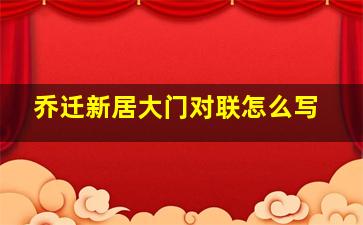 乔迁新居大门对联怎么写